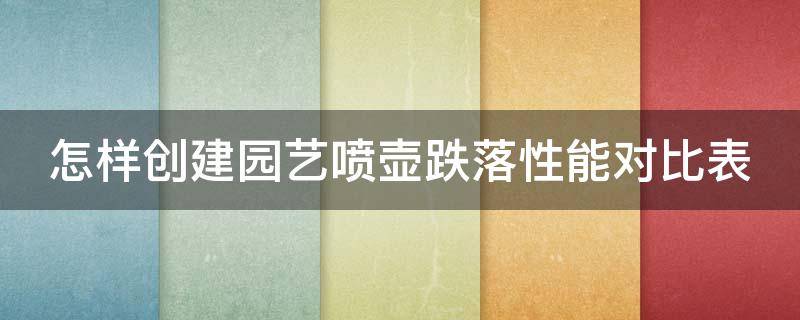 怎样创建园艺喷壶跌落性能对比表